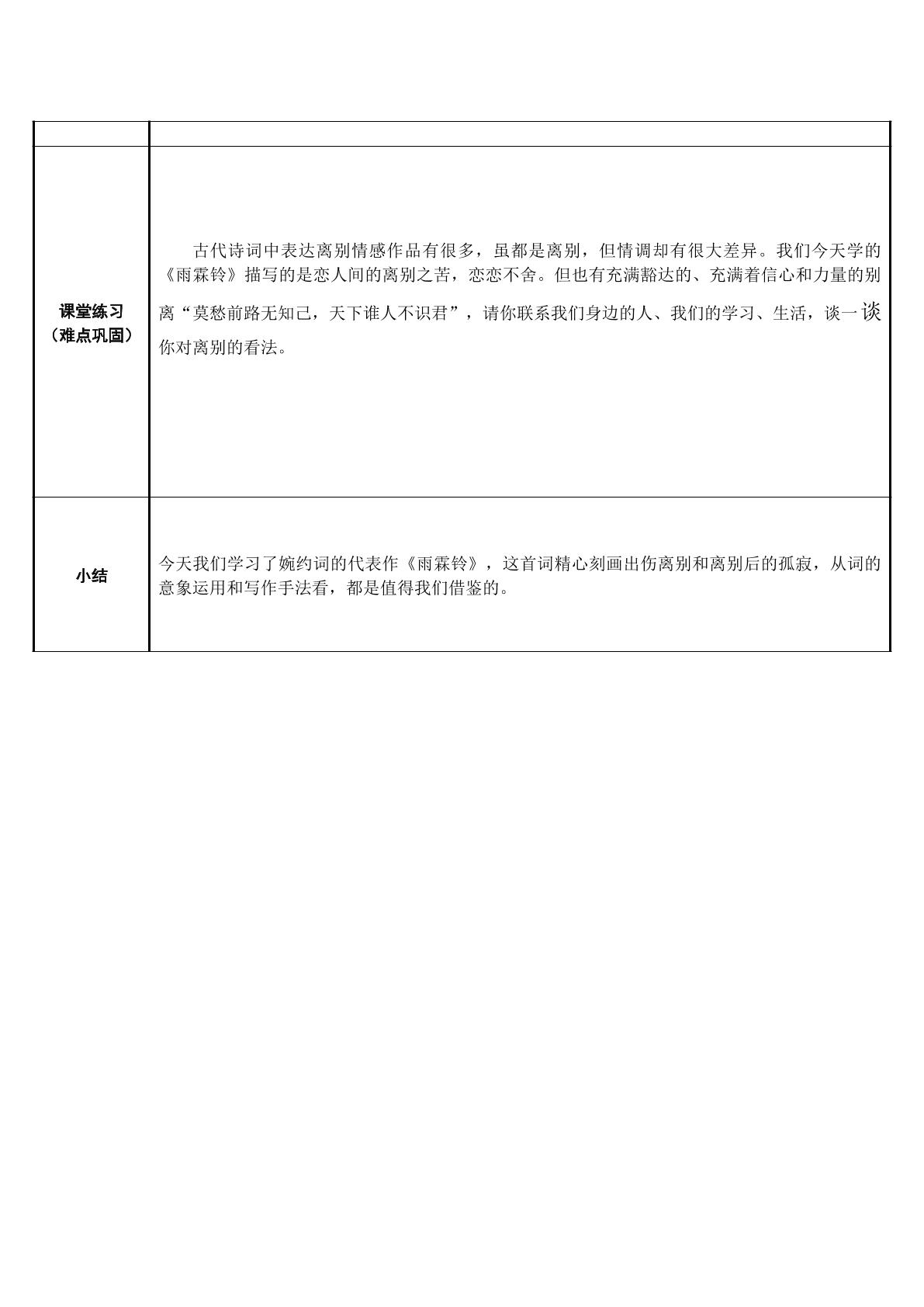 |  |  |
|---|---|
| 课堂练习（难点巩固） | 古代诗词中表达离别情感作品有很多，虽都是离别，但情调却有很大差异。我们今天学的《雨霖铃》描写的是恋人间的离别之苦，恋恋不舍。但也有充满豁达的、充满着信心和力量的别离“莫愁前路无知己，天下谁人不识君”，请你联系我们身边的人、我们的学习、生活，谈一谈你对离别的看法。 |
| 小结 | 今天我们学习了婉约词的代表作《雨霖铃》，这首词精心刻画出伤离别和离别后的孤寂，从词的意象运用和写作手法看，都是值得我们借鉴的。 |